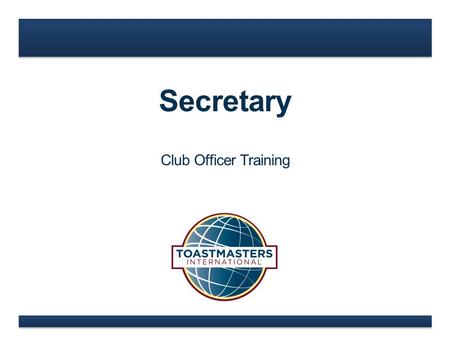 Secretary

Club Officer Training

TOASTMASTERS
INTERNATIONAL